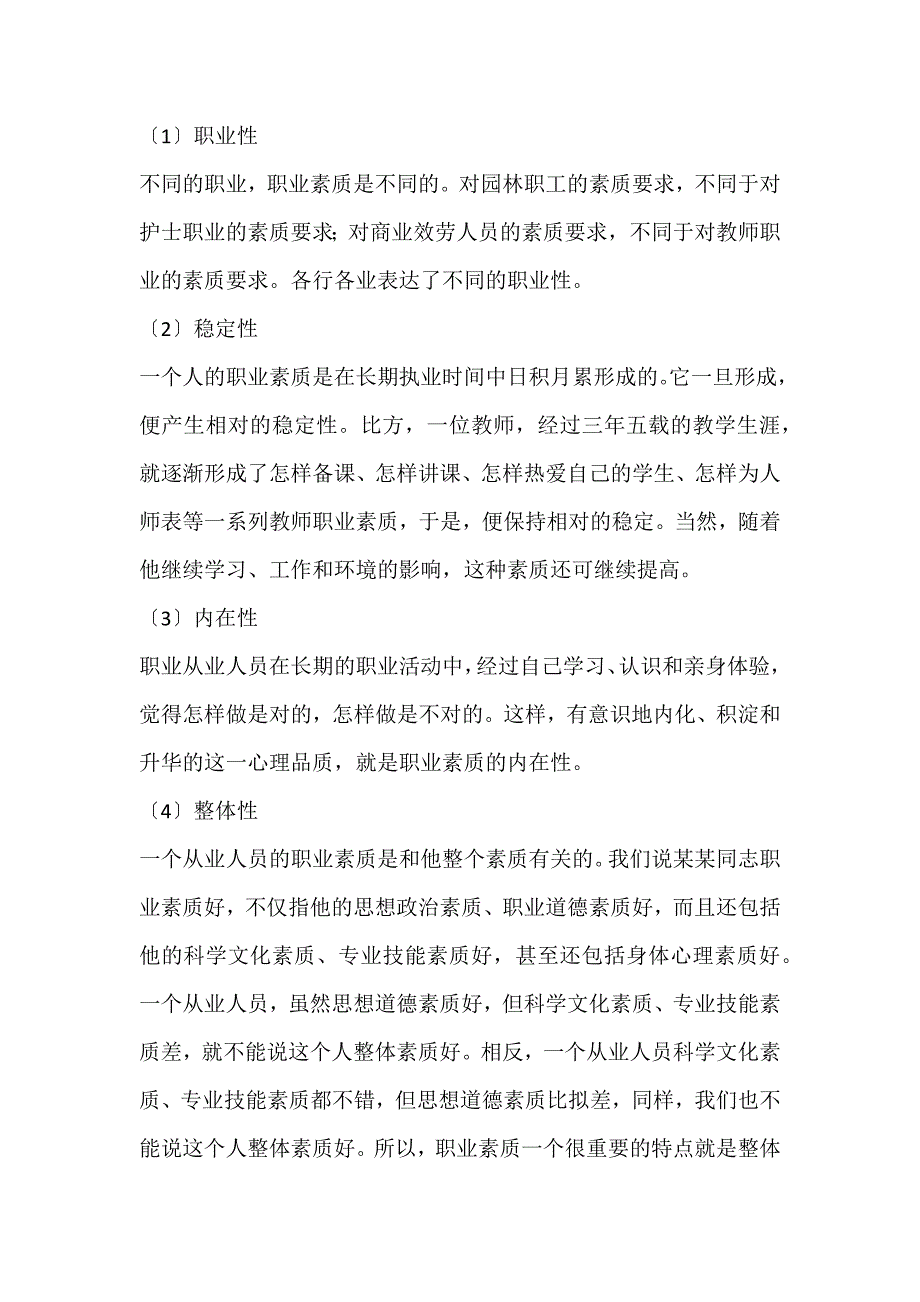 〔1〕职业性

不同的职业，职业素质是不同的。对园林职工的素质要求，不同于对护士职业的素质要求；对商业效劳人员的素质要求，不同于对教师职业的素质要求。各行各业表达了不同的职业性。

〔2〕稳定性

一个人的职业素质是在长期执业时间中日积月累形成的。它一旦形成，便产生相对的稳定性。比方，一位教师，经过三年五载的教学生涯，就逐渐形成了怎样备课、怎样讲课、怎样热爱自己的学生、怎样为人师表等一系列教师职业素质，于是，便保持相对的稳定。当然，随着他继续学习、工作和环境的影响，这种素质还可继续提高。

〔3〕内在性

职业从业人员在长期的职业活动中，经过自己学习、认识和亲身体验，觉得怎样做是对的，怎样做是不对的。这样，有意识地内化、积淀和升华的这一心理品质，就是职业素质的内在性。

〔4〕整体性

一个从业人员的职业素质是和他整个素质有关的。我们说某某同志职业素质好，不仅指他的思想政治素质、职业道德素质好，而且还包括他的科学文化素质、专业技能素质好，甚至还包括身体心理素质好。一个从业人员，虽然思想道德素质好，但科学文化素质、专业技能素质差，就不能说这个人整体素质好。相反，一个从业人员科学文化素质、专业技能素质都不错，但思想道德素质比拟差，同样，我们也不能说这个人整体素质好。所以，职业素质一个很重要的特点就是整体